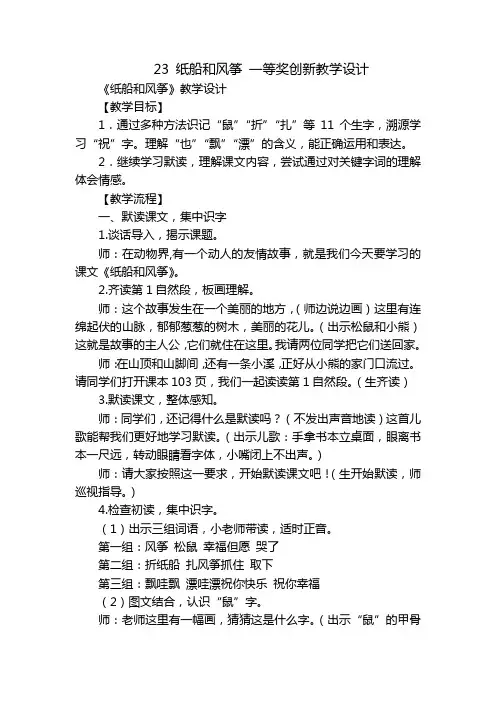 23 纸船和风筝 一等奖创新教学设计

《纸船和风筝》教学设计

【教学目标】

1．通过多种方法识记“鼠”“折”“扎”等 11 个生字，溯源学习“祝”字。理解“也”“飘”“漂”的含义，能正确运用和表达。

2．继续学习默读，理解课文内容，尝试通过对关键字词的理解体会情感。

【教学流程】

一、默读课文，集中识字

1.谈话导入，揭示课题。

师：在动物界,有一个动人的友情故事，就是我们今天要学习的课文《纸船和风筝》。

2.齐读第 1 自然段，板画理解。

师：这个故事发生在一个美丽的地方，（师边说边画）这里有连绵起伏的山脉，郁郁葱葱的树木，美丽的花儿。（出示松鼠和小熊）这就是故事的主人公，它们就住在这里。我请两位同学把它们送回家。

师：在山顶和山脚间，还有一条小溪，正好从小熊的家门口流过。请同学们打开课本 103 页，我们一起读读第 1 自然段。（生齐读）

3.默读课文，整体感知。

师：同学们，还记得什么是默读吗？（不发出声音地读）这首儿歌能帮我们更好地学习默读。（出示儿歌：手拿书本立桌面，眼离书本一尺远，转动眼睛看字体，小嘴闭上不出声。）

师：请大家按照这一要求，开始默读课文吧！（生开始默读，师巡视指导。）

4.检查初读，集中识字。

（1）出示三组词语，小老师带读，适时正音。

第一组：风筝 松鼠 幸福但愿 哭了

第二组：折纸船 扎风筝抓住 取下

第三组：飘哇飘 漂哇漂祝你快乐 祝你幸福

（2）图文结合，认识“鼠”字。

师：老师这里有一幅画，猜猜这是什么字。（出示“鼠”的甲骨